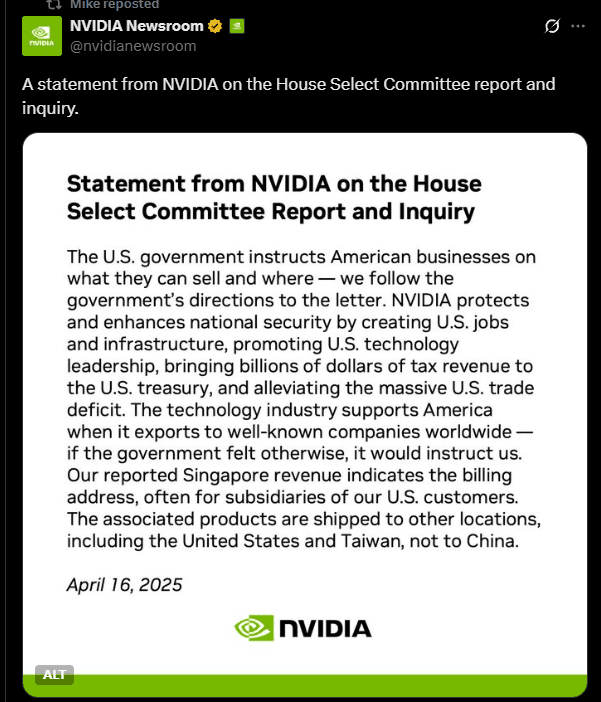 Mike reposted

NVIDIA

NVIDIA Newsroom
@nvidianewsroom

A statement from NVIDIA on the House Select Committee report and inquiry.

Statement from NVIDIA on the House Select Committee Report and Inquiry

The U.S. government instructs American businesses on what they can sell and where — we follow the government's directions to the letter. NVIDIA protects and enhances national security by creating U.S. jobs and infrastructure, promoting U.S. technology leadership, bringing billions of dollars of tax revenue to the U.S. treasury, and alleviating the massive U.S. trade deficit. The technology industry supports America when it exports to well-known companies worldwide — if the government felt otherwise, it would instruct us. Our reported Singapore revenue indicates the billing address, often for subsidiaries of our U.S. customers. The associated products are shipped to other locations, including the United States and Taiwan, not to China.

April 16, 2025

NVIDIA

ALT